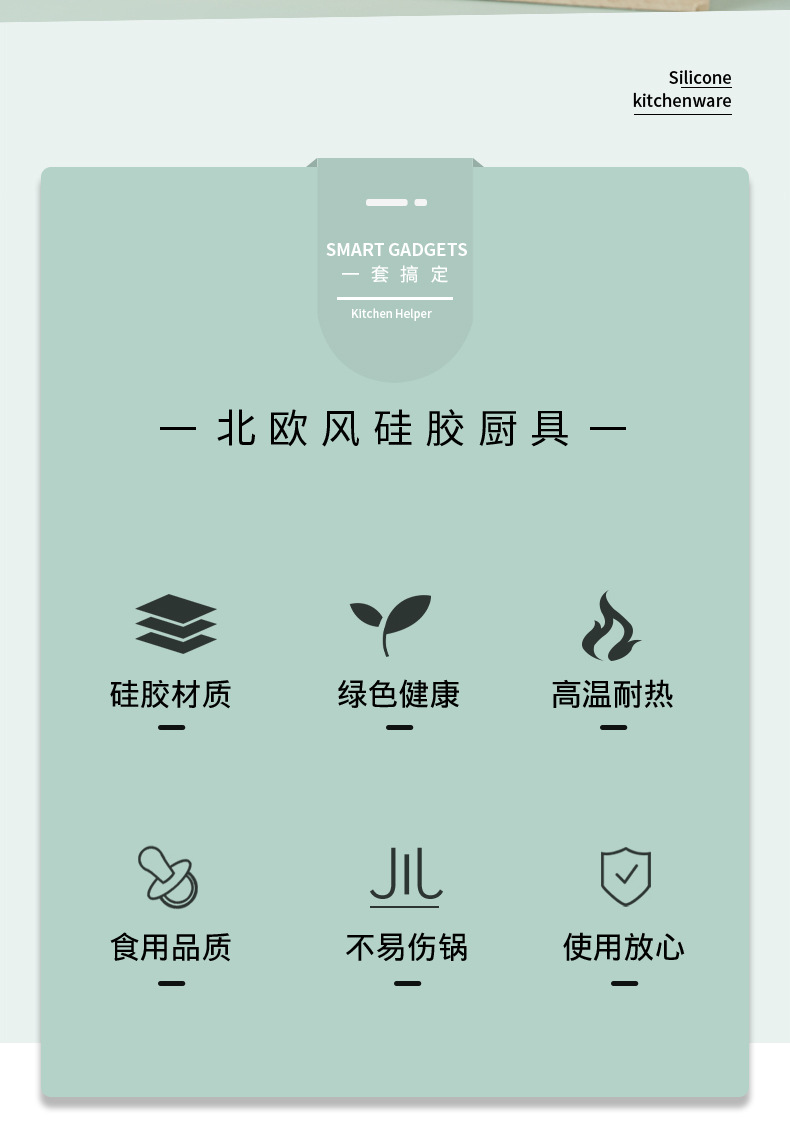 Silicone
kitchenware

SMART GADGETS
一套搞定
Kitchen Helper

— 北欧风硅胶厨具 —

硅胶材质

绿色健康

高温耐热

食用品质

不易伤锅

使用放心